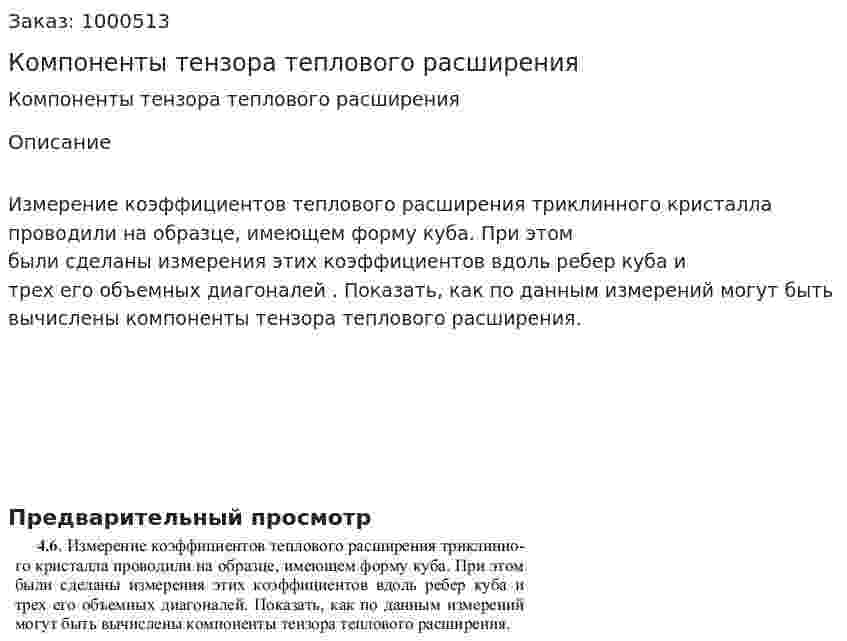 Заказ: 1000513

Компоненты тензора теплового расширения

Компоненты тензора теплового расширения

Описание

Измерение коэффициентов теплового расширения триклинного кристалла проводили на образце, имеющем форму куба. При этом были сделаны измерения этих коэффициентов вдоль ребер куба и трех его объемных диагоналей . Показать, как по данным измерений могут быть вычислены компоненты тензора теплового расширения.

Предварительный просмотр

4.6. Измерение коэффициентов теплового расширения триклинного кристалла проводили на образце, имеющем форму куба. При этом были сделаны измерения этих коэффициентов вдоль ребер куба и трех его объемных диагоналей. Показать, как по данным измерений могут быть вычислены компоненты тензора теплового расширения.